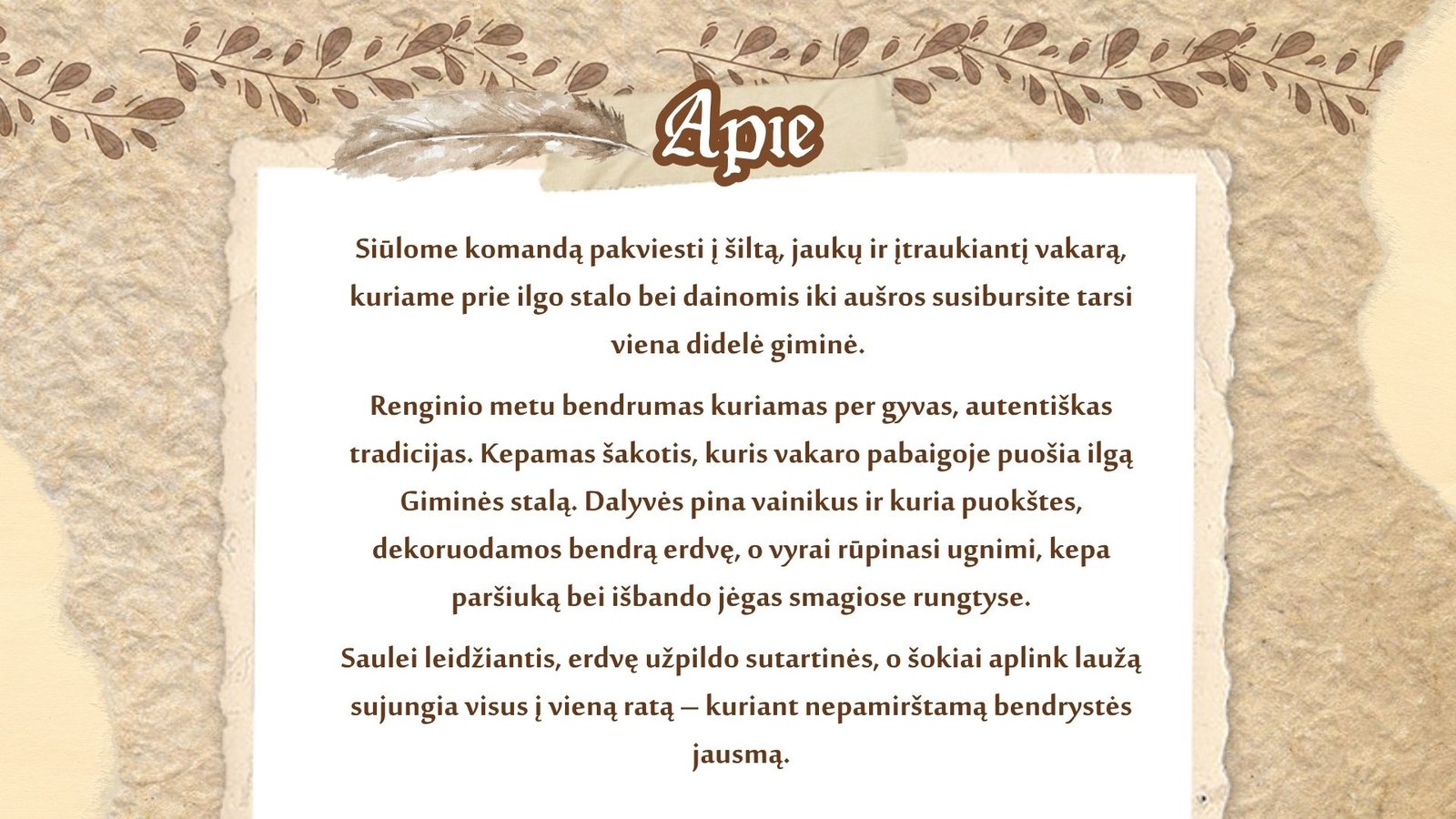 Apie

Siūlome komandą pakviesti į šiltą, jaukų ir įtraukiantį vakarą, kuriame prie ilgo stalo bei dainomis iki aušros susibursite tarsi viena didelė giminė.

Renginio metu bendrumas kuriamas per gyvas, autentiškas tradicijas. Kepamas šakotis, kuris vakaro pabaigoje puošia ilgą Giminės stalą. Dalyvės pina vainikus ir kuria puokštes, dekoruodamos bendrą erdvę, o vyrai rūpinasi ugnimi, kepa paršiuką bei išbando jėgas smagiose rungtyse.

Saulei leidžiantis, erdvę užpildo sutartinės, o šokiai aplink laužą sujungia visus į vieną ratą – kuriant nepamirštamą bendrystės jausmą.